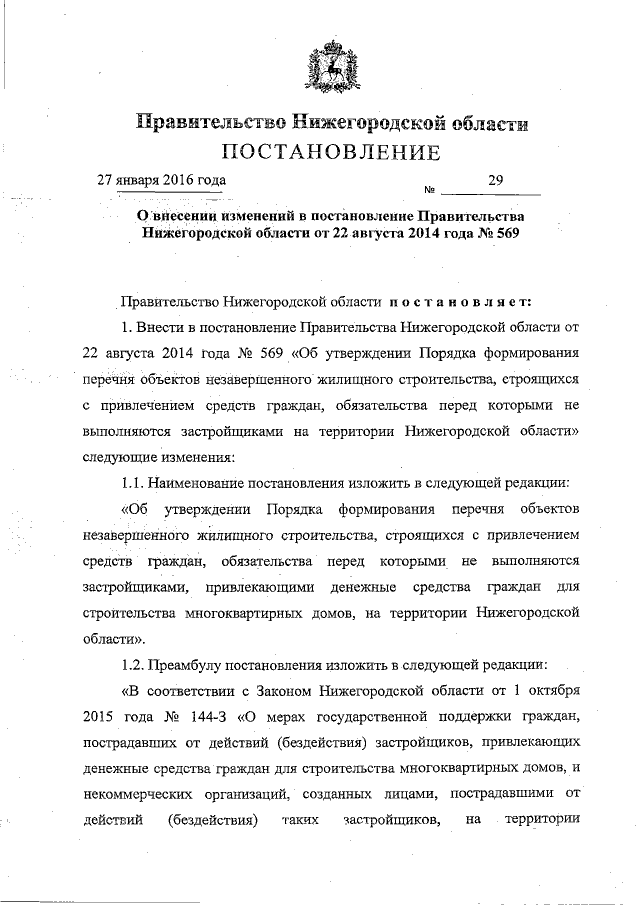 Правительство Нижегородской области
ПОСТАНОВЛЕНИЕ

27 января 2016 года № 29

О внесении изменений в постановление Правительства Нижегородской области от 22 августа 2014 года № 569

Правительство Нижегородской области постановляет:

1. Внести в постановление Правительства Нижегородской области от 22 августа 2014 года № 569 «Об утверждении Порядка формирования перечня объектов незавершенного жилищного строительства, строящихся с привлечением средств граждан, обязательства перед которыми не выполняются застройщиками на территории Нижегородской области» следующие изменения:

1.1. Наименование постановления изложить в следующей редакции:

«Об утверждении Порядка формирования перечня объектов незавершенного жилищного строительства, строящихся с привлечением средств граждан, обязательства перед которыми не выполняются застройщиками, привлекающими денежные средства граждан для строительства многоквартирных домов, на территории Нижегородской области».

1.2. Преамбулу постановления изложить в следующей редакции:

«В соответствии с Законом Нижегородской области от 1 октября 2015 года № 144-З «О мерах государственной поддержки граждан, пострадавших от действий (бездействия) застройщиков, привлекающих денежные средства граждан для строительства многоквартирных домов, и некоммерческих организаций, созданных лицами, пострадавшими от действий (бездействия) таких застройщиков, на территории